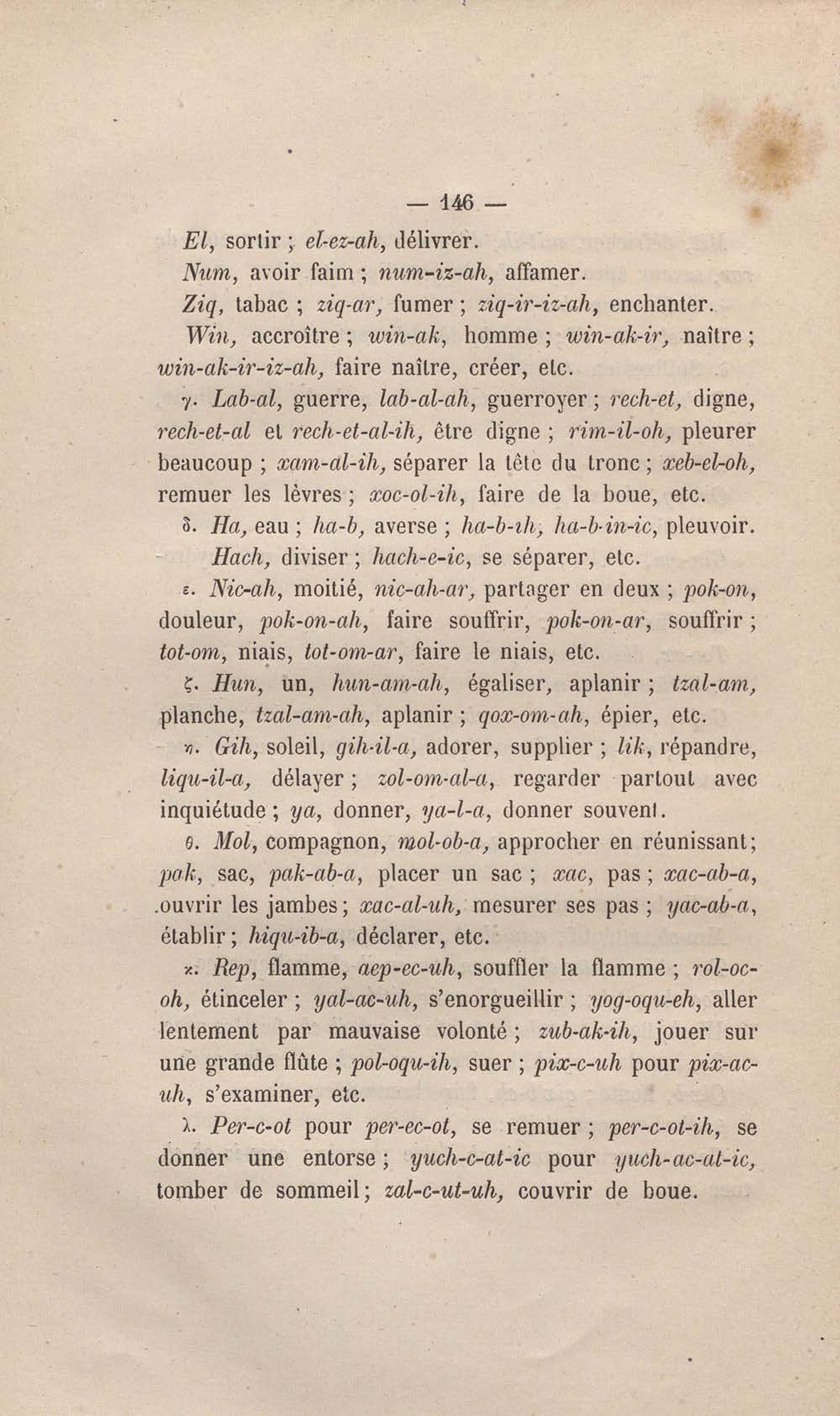 — 146 —

El, sortir ; el-ez-ah, délivrer.

Num, avoir faim ; num-iz-ah, affamer.

Ziq, tabac ; ziq-ar, fumer ; ziq-ir-iz-ah, enchanter.

Win, accroître ; win-ak, homme ; win-ak-ir, naître ; win-ak-ir-iz-ah, faire naître, créer, etc.

γ. Lab-al, guerre, lab-al-ah, guerroyer ; rech-et, digne, rech-et-al et rech-et-al-ih, être digne ; rim-il-oh, pleurer beaucoup ; xam-al-ih, séparer la tête du tronc ; xeb-el-oh, remuer les lèvres ; xoc-ol-ih, faire de la boue, etc.

δ. Ha, eau ; ha-b, averse ; ha-b-ih, ha-b-in-ic, pleuvoir.

Hach, diviser ; hach-e-ic, se séparer, etc.

ε. Nic-ah, moitié, nic-ah-ar, partager en deux ; pok-on, douleur, pok-on-ah, faire souffrir, pok-on-ar, souffrir ; tot-om, niais, tot-om-ar, faire le niais, etc.

ζ. Hun, un, hun-am-ah, égaliser, aplanir ; tzal-am, planche, tzal-am-ah, aplanir ; qox-om-ah, épier, etc.

η. Gih, soleil, gih-il-a, adorer, supplier ; lik, répandre, liqu-il-a, délayer ; zol-om-al-a, regarder partout avec inquiétude ; ya, donner, ya-l-a, donner souvent.

θ. Mol, compagnon, mol-ob-a, approcher en réunissant ; pak, sac, pak-ab-a, placer un sac ; xac, pas ; xac-ab-a, ouvrir les jambes ; xac-al-uh, mesurer ses pas ; yac-ab-a, établir ; hiqu-ib-a, déclarer, etc.

κ. Rep, flamme, aep-ec-uh, souffler la flamme ; rol-oc-oh, étinceler ; yal-ac-uh, s'enorgueillir ; yog-oqu-eh, aller lentement par mauvaise volonté ; zub-ak-ih, jouer sur une grande flûte ; pol-oqu-ih, suer ; pix-c-uh pour pix-ac-uh, s'examiner, etc.

λ. Per-c-ot pour per-ec-ot, se remuer ; per-c-ot-ih, se donner une entorse ; yuch-c-at-ic pour yuch-ac-at-ic, tomber de sommeil ; zal-c-ut-uh, couvrir de boue.